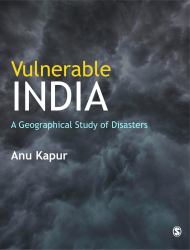 Vulnerable
INDIA

A Geographical Study of Disasters

Anu Kapur

S